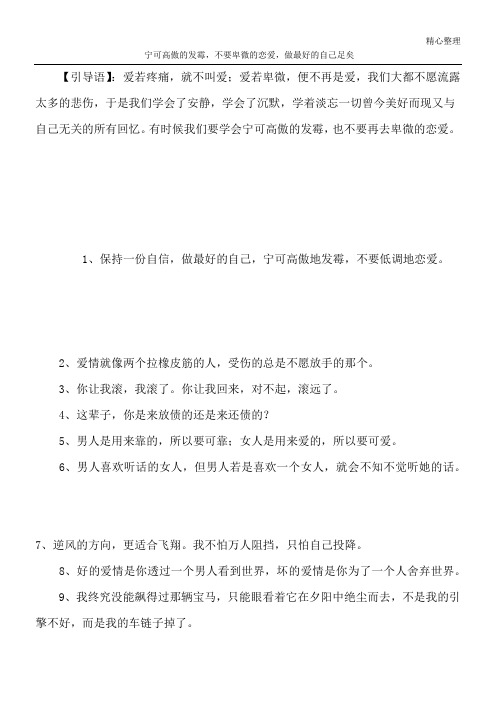 精心整理

宁可高傲的发霉，不要卑微的恋爱，做最好的自己足矣

【引导语】：爱若疼痛，就不叫爱；爱若卑微，便不再是爱，我们大都不愿流露太多的悲伤，于是我们学会了安静，学会了沉默，学着淡忘一切曾今美好而现又与自己无关的所有回忆。有时候我们要学会宁可高傲的发霉，也不要再去卑微的恋爱。

1、保持一份自信，做最好的自己，宁可高傲地发霉，不要低调地恋爱。

2、爱情就像两个拉橡皮筋的人，受伤的总是不愿放手的那个。

3、你让我滚，我滚了。你让我回来，对不起，滚远了。

4、这辈子，你是来放债的还是来还债的?

5、男人是用来靠的，所以要可靠；女人是用来爱的，所以要可爱。

6、男人喜欢听话的女人，但男人若是喜欢一个女人，就会不知不觉听她的话。

7、逆风的方向，更适合飞翔。我不怕万人阻挡，只怕自己投降。

8、好的爱情是你透过一个男人看到世界，坏的爱情是你为了一个人舍弃世界。

9、我终究没能飙得过那辆宝马，只能眼看着它在夕阳中绝尘而去，不是我的引擎不好，而是我的车链子掉了。